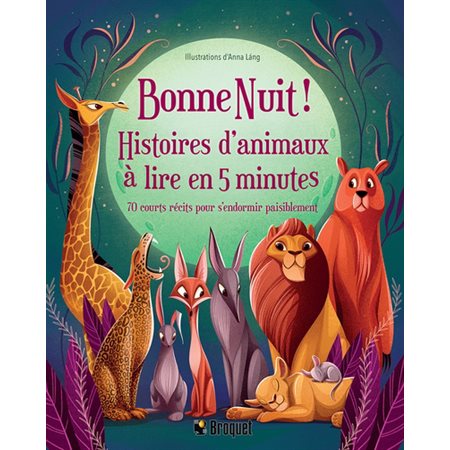 Illustrations d'Anna Láng

Bonne Nuit !
Histoires d'animaux à lire en 5 minutes

70 courts récits pour s'endormir paisiblement

Broquet